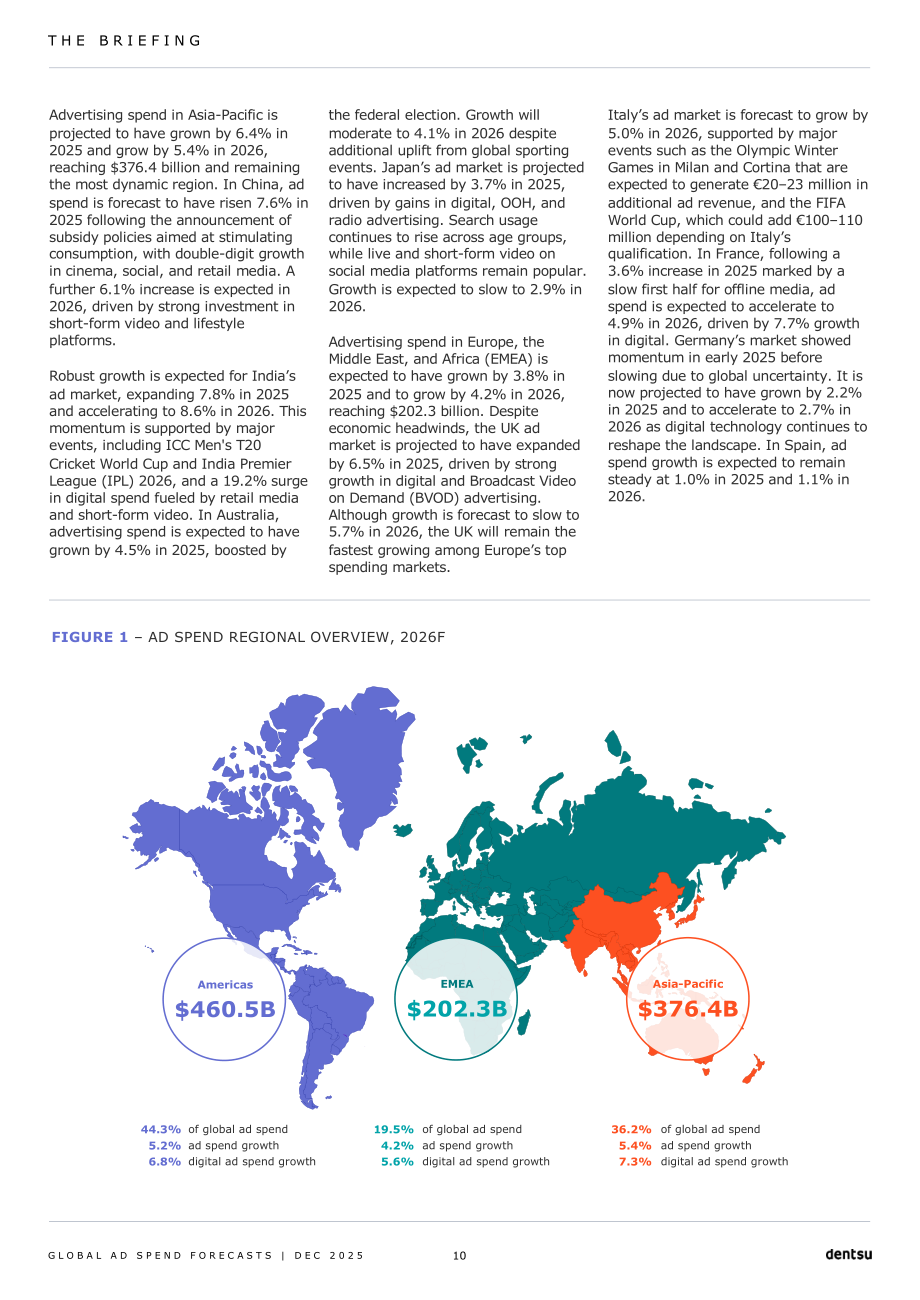 THE BRIEFING

Advertising spend in Asia-Pacific is projected to have grown by 6.4% in 2025 and grow by 5.4% in 2026, reaching $376.4 billion and remaining the most dynamic region. In China, ad spend is forecast to have risen 7.6% in 2025 following the announcement of subsidy policies aimed at stimulating consumption, with double-digit growth in cinema, social, and retail media. A further 6.1% increase is expected in 2026, driven by strong investment in short-form video and lifestyle platforms.

Robust growth is expected for India's ad market, expanding 7.8% in 2025 and accelerating to 8.6% in 2026. This momentum is supported by major events, including ICC Men's T20 Cricket World Cup and India Premier League (IPL) 2026, and a 19.2% surge in digital spend fueled by retail media and short-form video. In Australia, advertising spend is expected to have grown by 4.5% in 2025, boosted by the federal election. Growth will moderate to 4.1% in 2026 despite additional uplift from global sporting events. Japan's ad market is projected to have increased by 3.7% in 2025, driven by gains in digital, OOH, and radio advertising. Search usage continues to rise across age groups, while live and short-form video on social media platforms remain popular. Growth is expected to slow to 2.9% in 2026.

Advertising spend in Europe, the Middle East, and Africa (EMEA) is expected to have grown by 3.8% in 2025 and to grow by 4.2% in 2026, reaching $202.3 billion. Despite economic headwinds, the UK ad market is projected to have expanded by 6.5% in 2025, driven by strong growth in digital and Broadcast Video on Demand (BVOD) advertising. Although growth is forecast to slow to 5.7% in 2026, the UK will remain the fastest growing among Europe's top spending markets.

Italy's ad market is forecast to grow by 5.0% in 2026, supported by major events such as the Olympic Winter Games in Milan and Cortina that are expected to generate €20–23 million in additional ad revenue, and the FIFA World Cup, which could add €100–110 million depending on Italy's qualification. In France, following a 3.6% increase in 2025 marked by a slow first half for offline media, ad spend is expected to accelerate to 4.9% in 2026, driven by 7.7% growth in digital. Germany's market showed momentum in early 2025 before slowing due to global uncertainty. It is now projected to have grown by 2.2% in 2025 and to accelerate to 2.7% in 2026 as digital technology continues to reshape the landscape. In Spain, ad spend growth is expected to remain steady at 1.0% in 2025 and 1.1% in 2026.

FIGURE 1 – AD SPEND REGIONAL OVERVIEW, 2026F

Americas
$460.5B

EMEA
$202.3B

Asia-Pacific
$376.4B

44.3% of global ad spend
5.2% ad spend growth
6.8% digital ad spend growth

19.5% of global ad spend
4.2% ad spend growth
5.6% digital ad spend growth

36.2% of global ad spend
5.4% ad spend growth
7.3% digital ad spend growth

GLOBAL AD SPEND FORECASTS | DEC 2025 10 dentsu